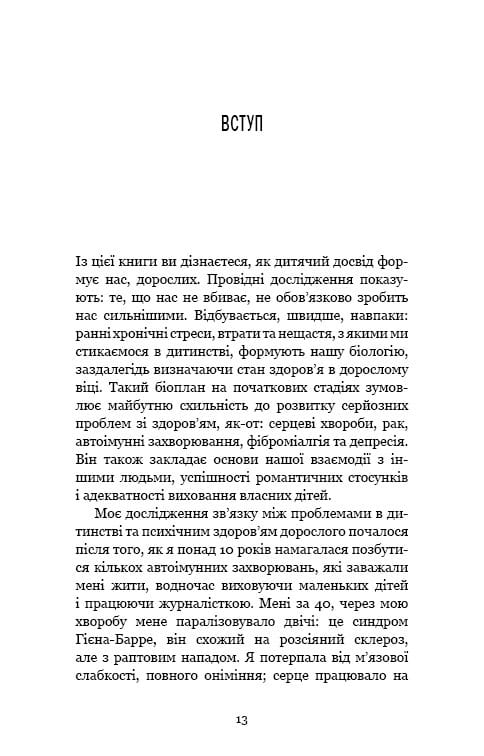 ВСТУП

Із цієї книги ви дізнаєтеся, як дитячий досвід формує нас, дорослих. Провідні дослідження показують: те, що нас не вбиває, не обов'язково зробить нас сильнішими. Відбувається, швидше, навпаки: ранні хронічні стреси, втрати та нещастя, з якими ми стикаємося в дитинстві, формують нашу біологію, заздалегідь визначаючи стан здоров'я в дорослому віці. Такий біоплан на початкових стадіях зумовлює майбутню схильність до розвитку серйозних проблем зі здоров'ям, як-от: серцеві хвороби, рак, автоімунні захворювання, фіброміалгія та депресія. Він також закладає основи нашої взаємодії з іншими людьми, успішності романтичних стосунків і адекватності виховання власних дітей.

Моє дослідження зв'язку між проблемами в дитинстві та психічним здоров'ям дорослого почалося після того, як я понад 10 років намагалася позбутися кількох автоімунних захворювань, які заважали мені жити, водночас виховуючи маленьких дітей і працюючи журналісткою. Мені за 40, через мою хворобу мене паралізовувало двічі: це синдром Гієна-Барре, він схожий на розсіяний склероз, але з раптовим нападом. Я потерпала від м'язової слабкості, повного оніміння; серце працювало на

13